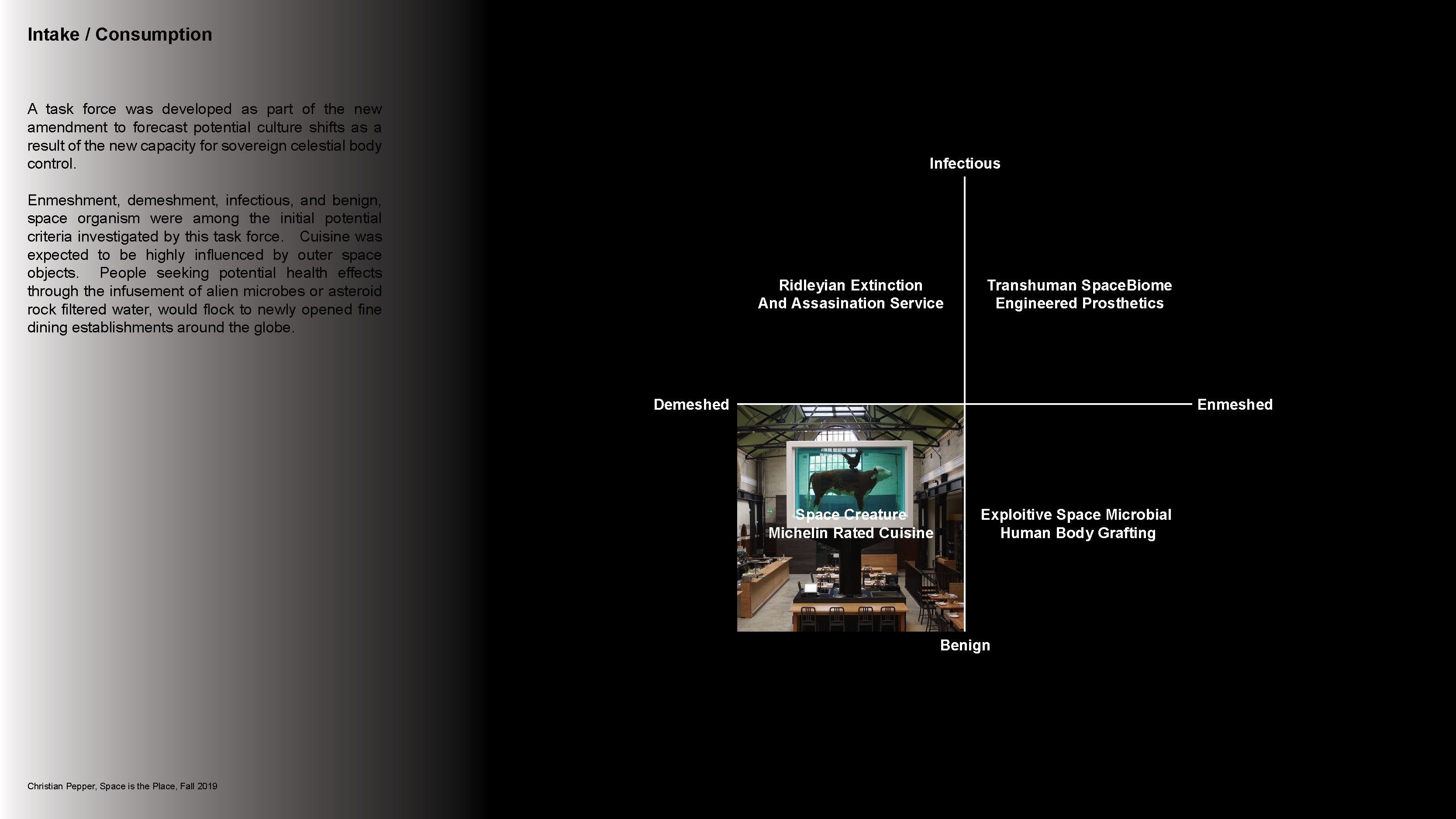 Intake / Consumption

A task force was developed as part of the new amendment to forecast potential culture shifts as a result of the new capacity for sovereign celestial body control.

Enmeshment, demeshment, infectious, and benign, space organism were among the initial potential criteria investigated by this task force. Cuisine was expected to be highly influenced by outer space objects. People seeking potential health effects through the infusement of alien microbes or asteroid rock filtered water, would flock to newly opened fine dining establishments around the globe.

Infectious

Ridleyian Extinction
And Assasination Service

Transhuman SpaceBiome
Engineered Prosthetics

Demeshed

Enmeshed

Space Creature
Michelin Rated Cuisine

Exploitive Space Microbial
Human Body Grafting

Benign

Christian Pepper, Space is the Place, Fall 2019